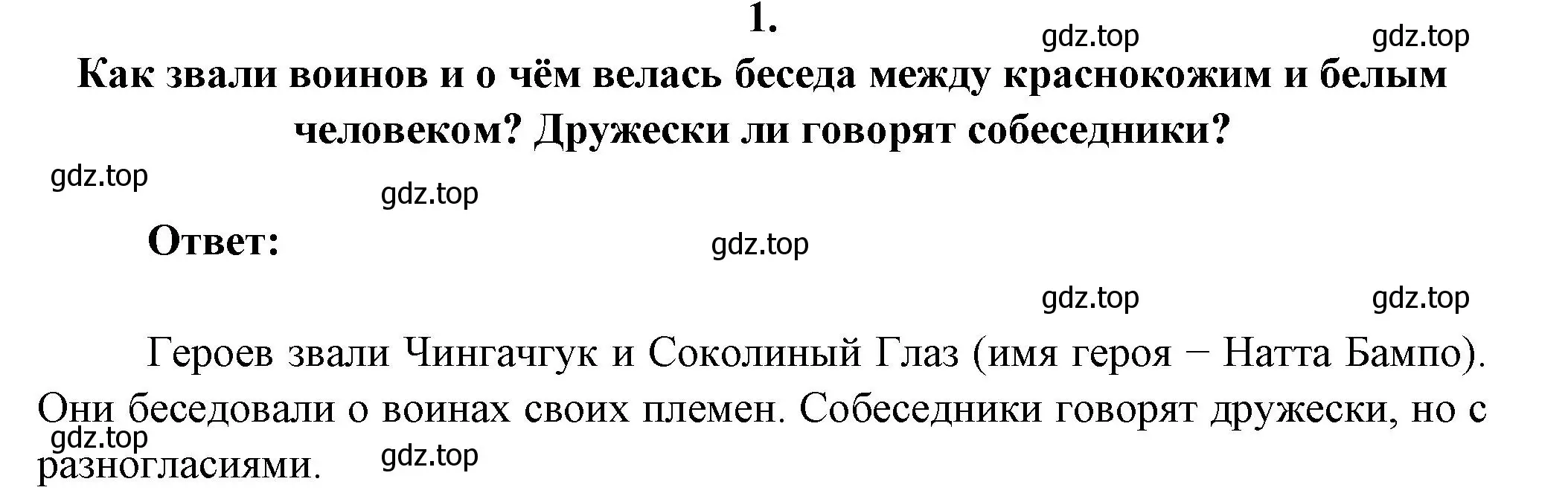 1.

gdz.top gdz.top

Как звали воинов и о чём велась беседа между краснокожим и белым человеком? Дружески ли говорят собеседники?

gdz.top

gdz.top

Ответ:

gdz.top

gdz.top gdz.top

Героев звали Чингачгук и Соколиный Глаз (имя героя − Натта Бампо). Они беседовали о воинах своих племен. Собеседники говорят дружески, но с разногласиями.

gdz.top

gdz.top